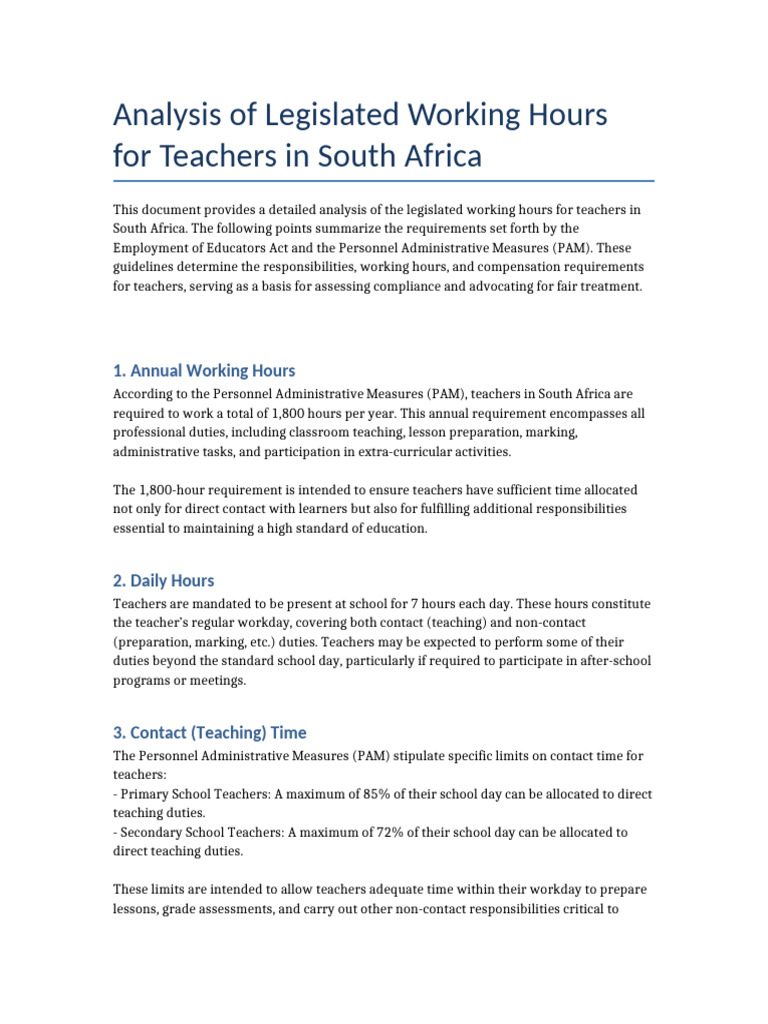 Analysis of Legislated Working Hours for Teachers in South Africa

This document provides a detailed analysis of the legislated working hours for teachers in South Africa. The following points summarize the requirements set forth by the Employment of Educators Act and the Personnel Administrative Measures (PAM). These guidelines determine the responsibilities, working hours, and compensation requirements for teachers, serving as a basis for assessing compliance and advocating for fair treatment.

1. Annual Working Hours

According to the Personnel Administrative Measures (PAM), teachers in South Africa are required to work a total of 1,800 hours per year. This annual requirement encompasses all professional duties, including classroom teaching, lesson preparation, marking, administrative tasks, and participation in extra-curricular activities.

The 1,800-hour requirement is intended to ensure teachers have sufficient time allocated not only for direct contact with learners but also for fulfilling additional responsibilities essential to maintaining a high standard of education.

2. Daily Hours

Teachers are mandated to be present at school for 7 hours each day. These hours constitute the teacher's regular workday, covering both contact (teaching) and non-contact (preparation, marking, etc.) duties. Teachers may be expected to perform some of their duties beyond the standard school day, particularly if required to participate in after-school programs or meetings.

3. Contact (Teaching) Time

The Personnel Administrative Measures (PAM) stipulate specific limits on contact time for teachers:
- Primary School Teachers: A maximum of 85% of their school day can be allocated to direct teaching duties.
- Secondary School Teachers: A maximum of 72% of their school day can be allocated to direct teaching duties.

These limits are intended to allow teachers adequate time within their workday to prepare lessons, grade assessments, and carry out other non-contact responsibilities critical to